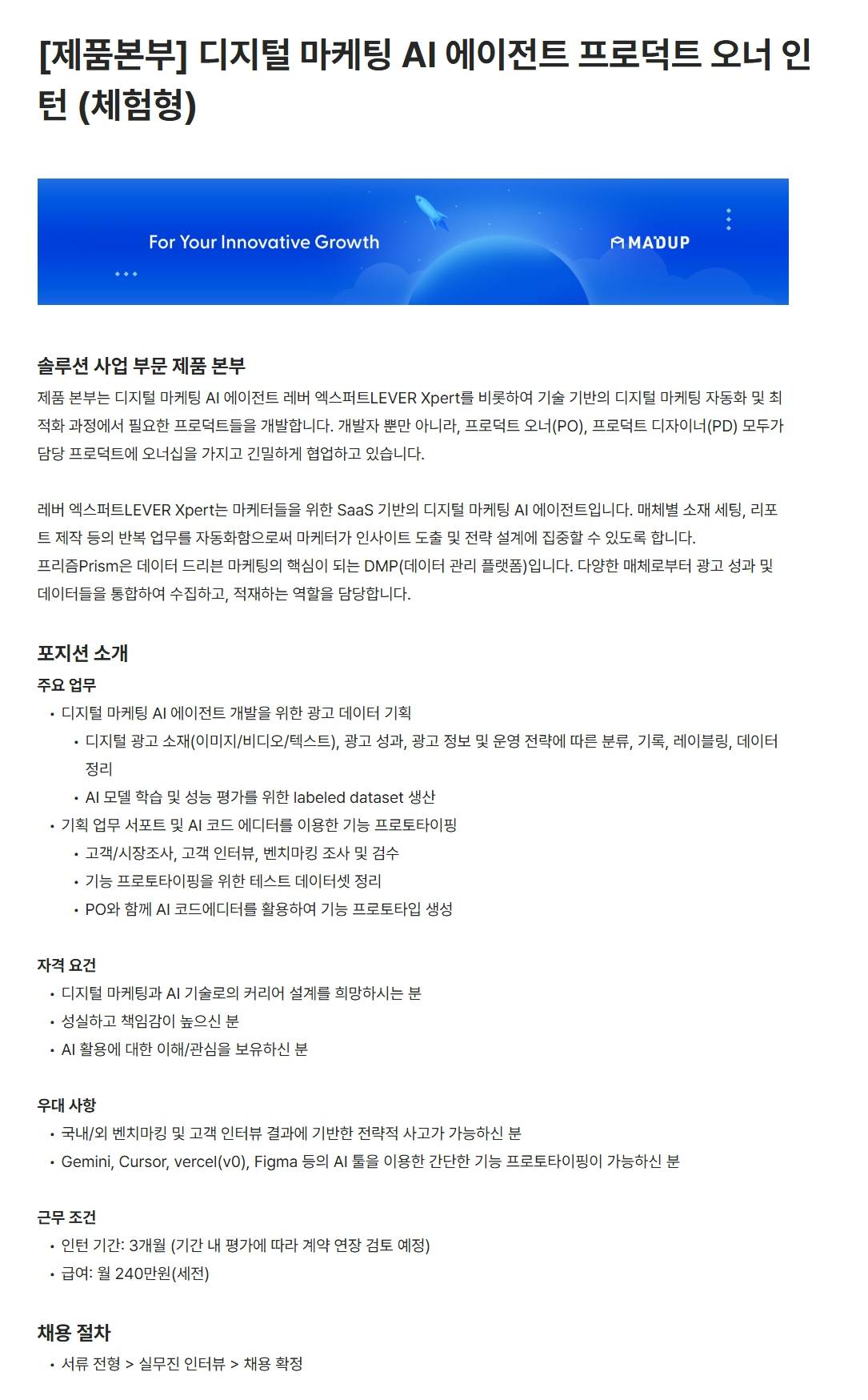 [제품본부] 디지털 마케팅 AI 에이전트 프로덕트 오너 인턴 (체험형)

For Your Innovative Growth

MADUP

솔루션 사업 부문 제품 본부

제품 본부는 디지털 마케팅 AI 에이전트 레버 엑스퍼트LEVER Xpert를 비롯하여 기술 기반의 디지털 마케팅 자동화 및 최적화 과정에서 필요한 프로덕트들을 개발합니다. 개발자 뿐만 아니라, 프로덕트 오너(PO), 프로덕트 디자이너(PD) 모두가 담당 프로덕트에 오너십을 가지고 긴밀하게 협업하고 있습니다.

레버 엑스퍼트LEVER Xpert는 마케터들을 위한 SaaS 기반의 디지털 마케팅 AI 에이전트입니다. 매체별 소재 세팅, 리포트 제작 등의 반복 업무를 자동화함으로써 마케터가 인사이트 도출 및 전략 설계에 집중할 수 있도록 합니다.
프리즘Prism은 데이터 드리븐 마케팅의 핵심이 되는 DMP(데이터 관리 플랫폼)입니다. 다양한 매체로부터 광고 성과 및 데이터들을 통합하여 수집하고, 적재하는 역할을 담당합니다.

포지션 소개

주요 업무

• 디지털 마케팅 AI 에이전트 개발을 위한 광고 데이터 기획
  • 디지털 광고 소재(이미지/비디오/텍스트), 광고 성과, 광고 정보 및 운영 전략에 따른 분류, 기록, 레이블링, 데이터 정리
  • AI 모델 학습 및 성능 평가를 위한 labeled dataset 생산
• 기획 업무 서포트 및 AI 코드 에디터를 이용한 기능 프로토타이핑
  • 고객/시장조사, 고객 인터뷰, 벤치마킹 조사 및 검수
  • 기능 프로토타이핑을 위한 테스트 데이터셋 정리
  • PO와 함께 AI 코드에디터를 활용하여 기능 프로토타입 생성

자격 요건

• 디지털 마케팅과 AI 기술로의 커리어 설계를 희망하시는 분
• 성실하고 책임감이 높으신 분
• AI 활용에 대한 이해/관심을 보유하신 분

우대 사항

• 국내/외 벤치마킹 및 고객 인터뷰 결과에 기반한 전략적 사고가 가능하신 분
• Gemini, Cursor, vercel(v0), Figma 등의 AI 툴을 이용한 간단한 기능 프로토타이핑이 가능하신 분

근무 조건

• 인턴 기간: 3개월 (기간 내 평가에 따라 계약 연장 검토 예정)
• 급여: 월 240만원(세전)

채용 절차

• 서류 전형 > 실무진 인터뷰 > 채용 확정